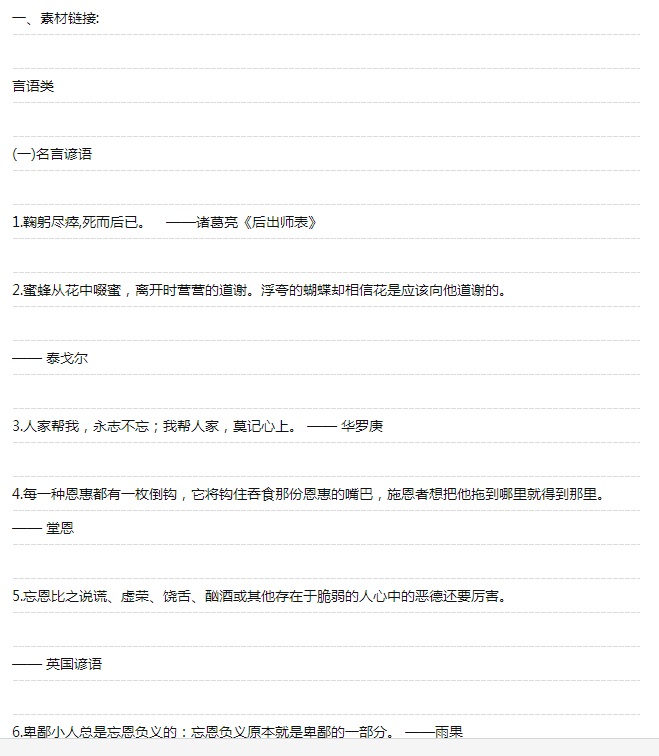 一、素材链接:

言语类

(一)名言谚语

1.鞠躬尽瘁,死而后已。 ——诸葛亮《后出师表》

2.蜜蜂从花中啜蜜，离开时营营的道谢。浮夸的蝴蝶却相信花是应该向他道谢的。

—— 泰戈尔

3.人家帮我，永志不忘；我帮人家，莫记心上。 —— 华罗庚

4.每一种恩惠都有一枚倒钩，它将钩住吞食那份恩惠的嘴巴，施恩者想把他拖到哪里就得到那里。

—— 堂恩

5.忘恩比之说谎、虚荣、饶舌、酗酒或其他存在于脆弱的人心中的恶德还要厉害。

—— 英国谚语

6.卑鄙小人总是忘恩负义的：忘恩负义原本就是卑鄙的一部分。 ——雨果